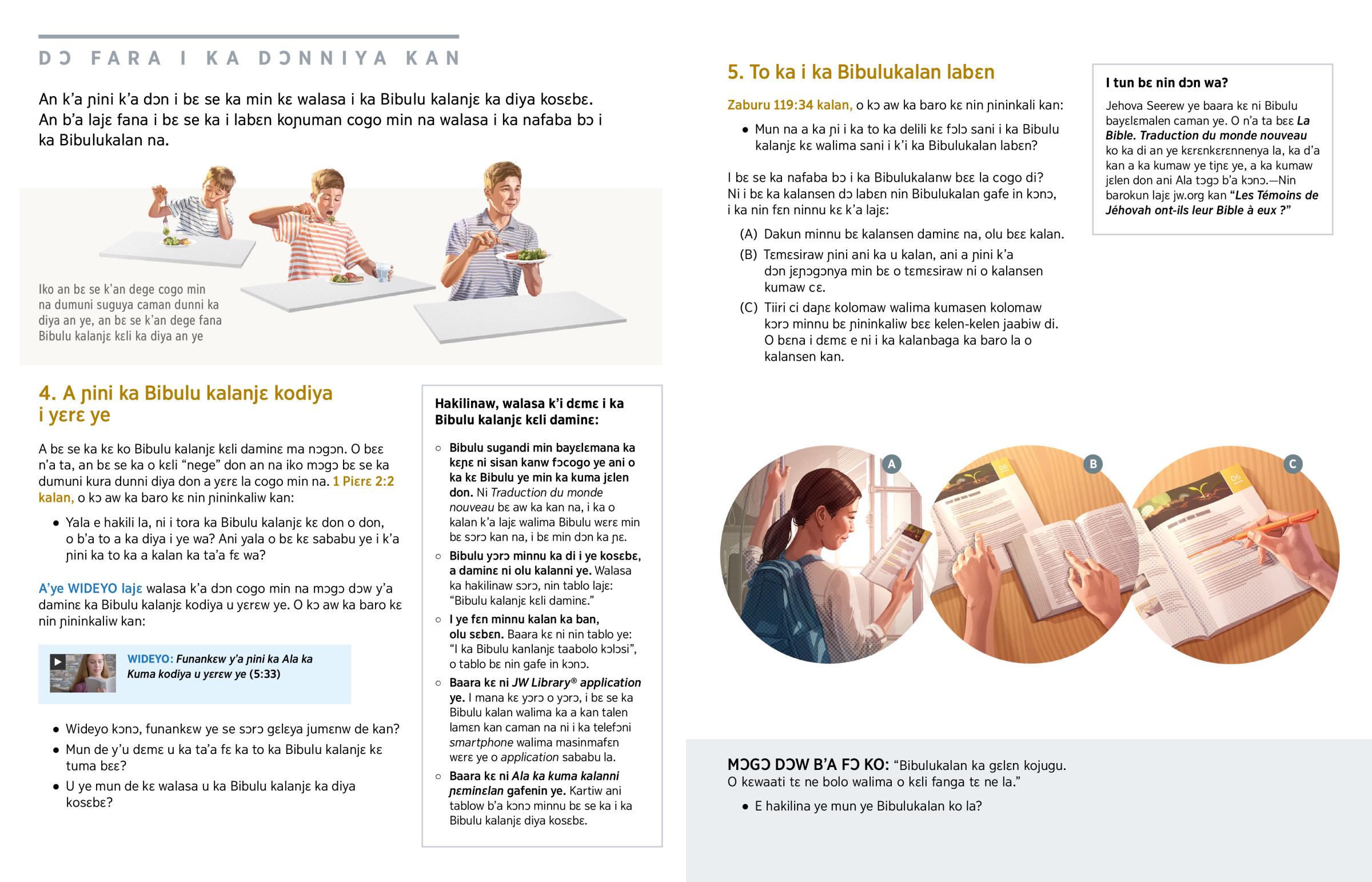 DƆ FARA I KA DƆNNIYA KAN

An k'a ɲini k'a dɔn i bɛ se ka min kɛ walasa i ka Bibulu kalanjɛ ka diya kosɛbɛ. An b'a lajɛ fana i bɛ se ka i labɛn koɲuman cogo min na walasa i ka nafaba bɔ i ka Bibulukalan na.

Iko an bɛ se k'an dege cogo min na dumuni suguya caman dunni ka diya an ye, an bɛ se k'an dege fana Bibulu kalanjɛ kɛli ka diya an ye

4. A ɲini ka Bibulu kalanjɛ kodiya i yɛrɛ ye

A bɛ se ka kɛ ko Bibulu kalanjɛ kɛli daminɛ ma nɔgɔn. O bɛɛ n'a ta, an bɛ se ka o kɛli "nege" don an na iko mɔgɔ bɛ se ka dumuni kura dunni diya don a yɛrɛ la cogo min na. 1 Piɛrɛ 2:2 kalan, o kɔ aw ka baro kɛ nin ɲininkaliw kan:

• Yala e hakili la, ni i tora ka Bibulu kalanjɛ kɛ don o don, o b'a to a ka diya i ye wa? Ani yala o bɛ kɛ sababu ye i k'a ɲini ka to ka a kalan ka ta'a fɛ wa?

A'ye WIDEYO lajɛ walasa k'a dɔn cogo min na mɔgɔ dɔw y'a daminɛ ka Bibulu kalanjɛ kodiya u yɛrɛw ye. O kɔ aw ka baro kɛ nin ɲininkaliw kan:

WIDEYO: Funankɛw y'a ɲini ka Ala ka Kuma kodiya u yɛrɛw ye (5:33)

• Wideyo kɔnɔ, funankɛw ye se sɔrɔ gɛlɛya jumɛnw de kan?
• Mun de y'u dɛmɛ u ka ta'a fɛ ka to ka Bibulu kalanjɛ kɛ tuma bɛɛ?
• U ye mun de kɛ walasa u ka Bibulu kalanjɛ ka diya kosɛbɛ?

Hakilinaw, walasa k'i dɛmɛ i ka Bibulu kalanjɛ kɛli daminɛ:

○ Bibulu sugandi min bayɛlɛmana ka kɛɲɛ ni sisan kanw fɔcogo ye ani o ka kɛ Bibulu ye min ka kuma jɛlen don. Ni Traduction du monde nouveau bɛ aw ka kan na, i ka o kalan k'a lajɛ walima Bibulu wɛrɛ min bɛ sɔrɔ kan na, i bɛ min dɔn ka ɲɛ.
○ Bibulu yɔrɔ minnu ka di i ye kosɛbɛ, a daminɛ ni olu kalanni ye. Walasa ka hakilinaw sɔrɔ, nin tablo lajɛ: "Bibulu kalanjɛ kɛli daminɛ."
○ I ye fɛn minnu kalan ka ban, olu sɛbɛn. Baara kɛ ni nin tablo ye: "I ka Bibulu kanlanjɛ taabolo kɔlɔsi", o tablo bɛ nin gafe in kɔnɔ.
○ Baara kɛ ni JW Library® application ye. I mana kɛ yɔrɔ o yɔrɔ, i bɛ se ka Bibulu kalan walima ka a kan talen lamɛn kan caman na ni i ka telefɔni smartphone walima masinmafɛn wɛrɛ ye o application sababu la.
○ Baara kɛ ni Ala ka kuma kalanni ɲɛminɛlan gafenin ye. Kartiw ani tablow b'a kɔnɔ minnu bɛ se ka i ka Bibulu kalanjɛ diya kosɛbɛ.

5. To ka i ka Bibulukalan labɛn

Zaburu 119:34 kalan, o kɔ aw ka baro kɛ nin ɲininkali kan:

• Mun na a ka ɲi i ka to ka delili kɛ fɔlɔ sani i ka Bibulu kalanjɛ kɛ walima sani i k'i ka Bibulukalan labɛn?

I bɛ se ka nafaba bɔ i ka Bibulukalanw bɛɛ la cogo di? Ni i bɛ ka kalansen dɔ labɛn nin Bibulukalan gafe in kɔnɔ, i ka nin fɛn ninnu kɛ k'a lajɛ:

(A) Dakun minnu bɛ kalansen daminɛ na, olu bɛɛ kalan.
(B) Tɛmɛsiraw ɲini ani ka u kalan, ani a ɲini k'a dɔn jɛɲɔgɔnya min bɛ o tɛmɛsiraw ni o kalansen kumaw cɛ.
(C) Tiiri ci daɲɛ kolomaw walima kumasen kolomaw kɔrɔ minnu bɛ ɲininkaliw bɛɛ kelen-kelen jaabiw di. O bɛna i dɛmɛ e ni i ka kalanbaga ka baro la o kalansen kan.

I tun bɛ nin dɔn wa?

Jehova Seerew ye baara kɛ ni Bibulu bayɛlɛmalen caman ye. O n'a ta bɛɛ La Bible. Traduction du monde nouveau ko ka di an ye kɛrɛnkɛrɛnnenya la, ka d'a kan a ka kumaw ye tiɲɛ ye, a ka kumaw jɛlen don ani Ala tɔgɔ b'a kɔnɔ.—Nin barokun lajɛ jw.org kan "Les Témoins de Jéhovah ont-ils leur Bible à eux ?"

A B C

MƆGƆ DƆW B'A FƆ KO: "Bibulukalan ka gɛlɛn kojugu. O kɛwaati tɛ ne bolo walima o kɛli fanga tɛ ne la."

• E hakilina ye mun ye Bibulukalan ko la?